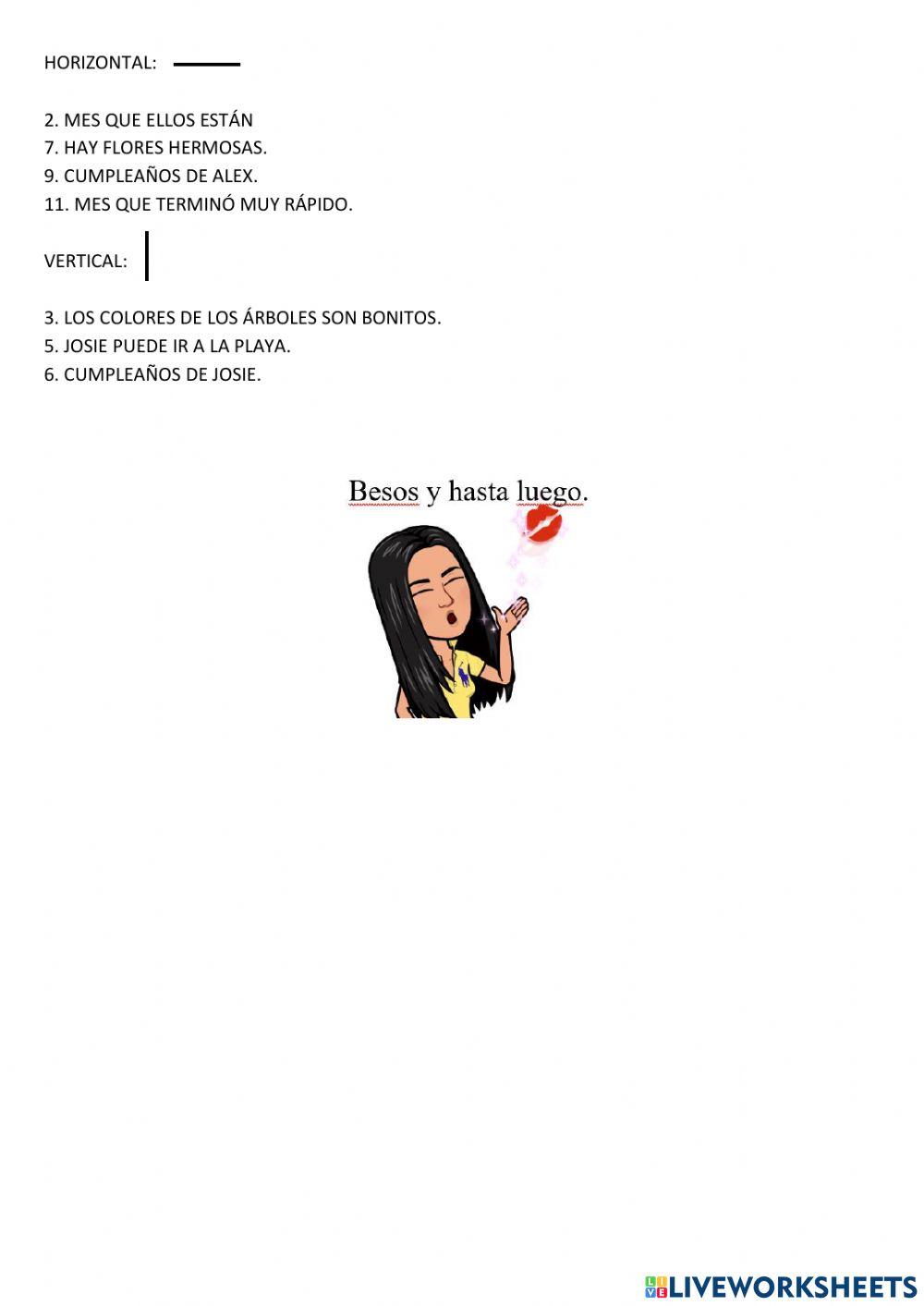 HORIZONTAL:

2. MES QUE ELLOS ESTÁN
7. HAY FLORES HERMOSAS.
9. CUMPLEAÑOS DE ALEX.
11. MES QUE TERMINÓ MUY RÁPIDO.

VERTICAL:

3. LOS COLORES DE LOS ÁRBOLES SON BONITOS.
5. JOSIE PUEDE IR A LA PLAYA.
6. CUMPLEAÑOS DE JOSIE.

Besos y hasta luego.

LIVEWORKSHEETS